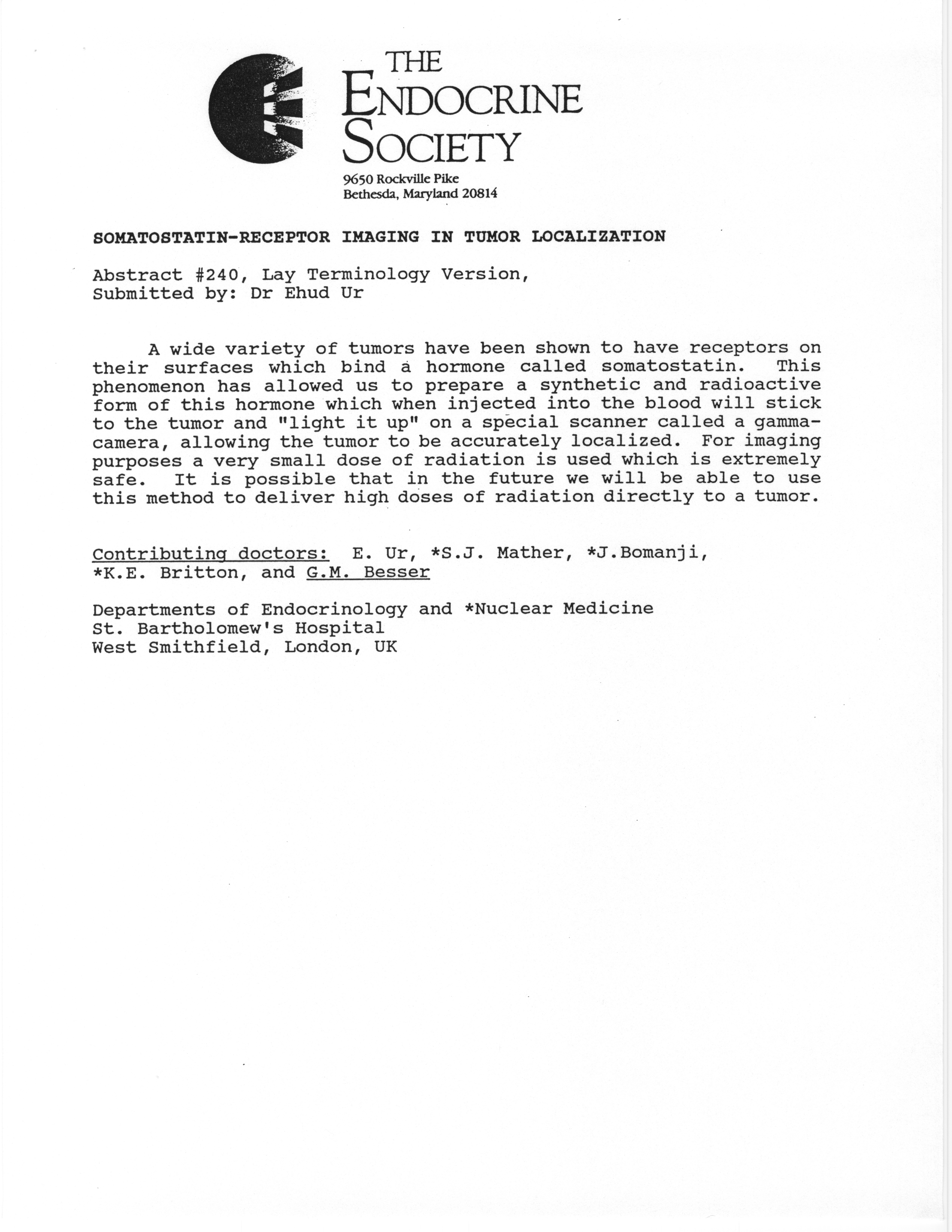 THE ENDOCRINE SOCIETY
9650 Rockville Pike
Bethesda, Maryland 20814

SOMATOSTATIN-RECEPTOR IMAGING IN TUMOR LOCALIZATION

Abstract #240, Lay Terminology Version,
Submitted by: Dr Ehud Ur

A wide variety of tumors have been shown to have receptors on their surfaces which bind a hormone called somatostatin. This phenomenon has allowed us to prepare a synthetic and radioactive form of this hormone which when injected into the blood will stick to the tumor and "light it up" on a special scanner called a gamma-camera, allowing the tumor to be accurately localized. For imaging purposes a very small dose of radiation is used which is extremely safe. It is possible that in the future we will be able to use this method to deliver high doses of radiation directly to a tumor.

Contributing doctors: E. Ur, *S.J. Mather, *J.Bomanji, *K.E. Britton, and G.M. Besser

Departments of Endocrinology and *Nuclear Medicine
St. Bartholomew's Hospital
West Smithfield, London, UK